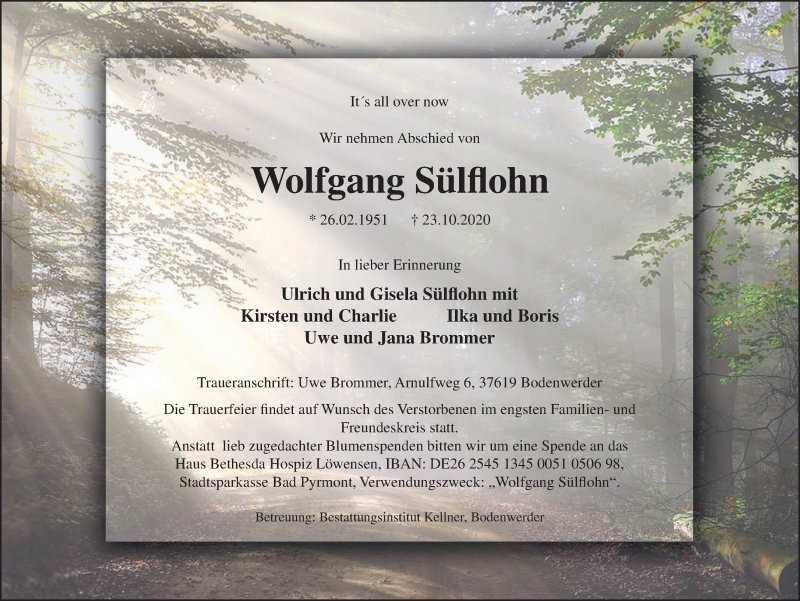 It´s all over now

Wir nehmen Abschied von

Wolfgang Sülflohn

* 26.02.1951 † 23.10.2020

In lieber Erinnerung

Ulrich und Gisela Sülflohn mit
Kirsten und Charlie Ilka und Boris
Uwe und Jana Brommer

Traueranschrift: Uwe Brommer, Arnulfweg 6, 37619 Bodenwerder

Die Trauerfeier findet auf Wunsch des Verstorbenen im engsten Familien- und Freundeskreis statt.
Anstatt lieb zugedachter Blumenspenden bitten wir um eine Spende an das Haus Bethesda Hospiz Löwensen, IBAN: DE26 2545 1345 0051 0506 98, Stadtsparkasse Bad Pyrmont, Verwendungszweck: „Wolfgang Sülflohn“.

Betreuung: Bestattungsinstitut Kellner, Bodenwerder